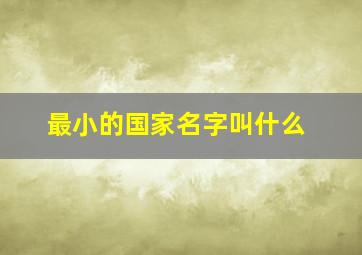 最小的国家名字叫什么